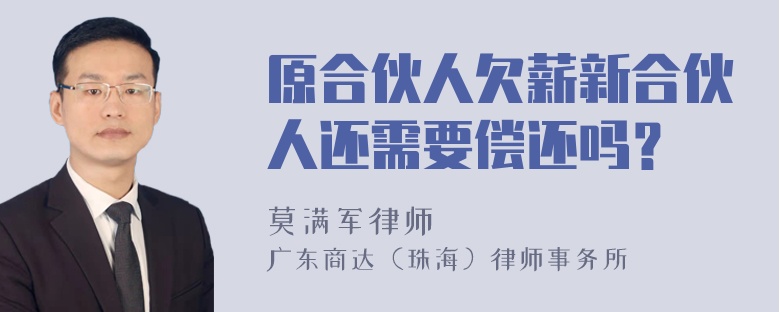 原合伙人欠薪新合伙人还需要偿还吗？

莫满军律师
广东商达（珠海）律师事务所